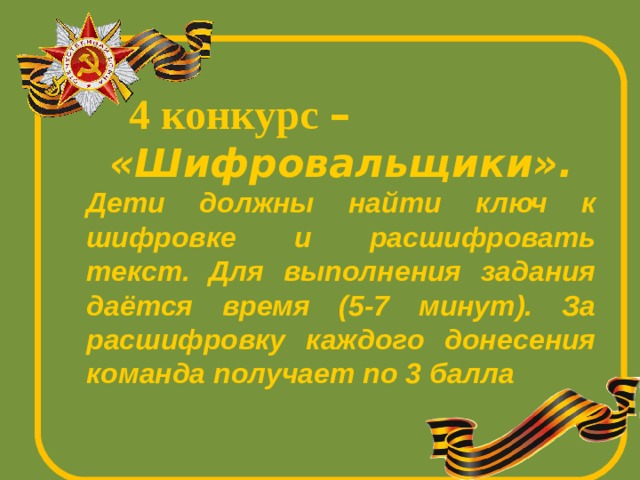 4 конкурс – «Шифровальщики».

Дети должны найти ключ к шифровке и расшифровать текст. Для выполнения задания даётся время (5-7 минут). За расшифровку каждого донесения команда получает по 3 балла